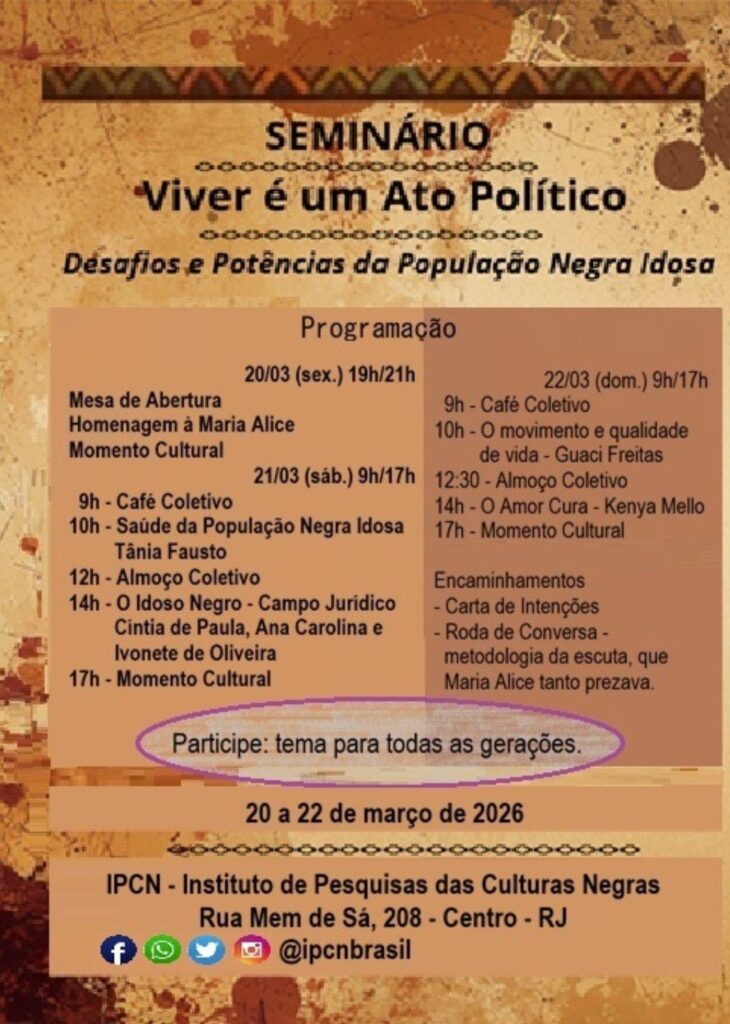 SEMINÁRIO

Viver é um Ato Político

Desafios e Potências da População Negra Idosa

Programação

20/03 (sex.) 19h/21h
Mesa de Abertura
Homenagem à Maria Alice
Momento Cultural

21/03 (sáb.) 9h/17h
9h - Café Coletivo
10h - Saúde da População Negra Idosa Tânia Fausto
12h - Almoço Coletivo
14h - O Idoso Negro - Campo Jurídico Cintia de Paula, Ana Carolina e Ivonete de Oliveira
17h - Momento Cultural

22/03 (dom.) 9h/17h
9h - Café Coletivo
10h - O movimento e qualidade de vida - Guaci Freitas
12:30 - Almoço Coletivo
14h - O Amor Cura - Kenya Mello
17h - Momento Cultural

Encaminhamentos
- Carta de Intenções
- Roda de Conversa - metodologia da escuta, que Maria Alice tanto prezava.

Participe: tema para todas as gerações.

20 a 22 de março de 2026

IPCN - Instituto de Pesquisas das Culturas Negras
Rua Mem de Sá, 208 - Centro - RJ
@ipcnbrasil